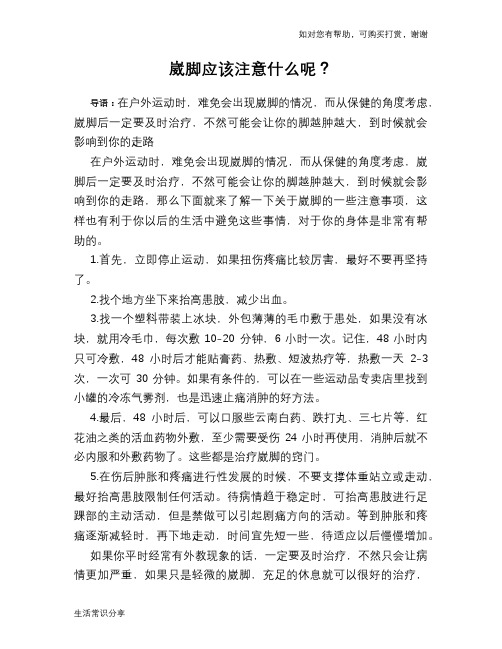 如对您有帮助，可购买打赏，谢谢

崴脚应该注意什么呢？

导语：在户外运动时，难免会出现崴脚的情况，而从保健的角度考虑，崴脚后一定要及时治疗，不然可能会让你的脚越肿越大，到时候就会影响到你的走路

在户外运动时，难免会出现崴脚的情况，而从保健的角度考虑，崴脚后一定要及时治疗，不然可能会让你的脚越肿越大，到时候就会影响到你的走路，那么下面就来了解一下关于崴脚的一些注意事项，这样也有利于你以后的生活中避免这些事情，对于你的身体是非常有帮助的。

1.首先，立即停止运动，如果扭伤疼痛比较厉害，最好不要再坚持了。

2.找个地方坐下来抬高患肢，减少出血。

3.找一个塑料带装上冰块，外包薄薄的毛巾敷于患处，如果没有冰块，就用冷毛巾，每次敷 10-20 分钟，6 小时一次。记住，48 小时内只可冷敷，48 小时后才能贴膏药、热敷、短波热疗等，热敷一天 2-3 次，一次可 30 分钟。如果有条件的，可以在一些运动品专卖店里找到小罐的冷冻气雾剂，也是迅速止痛消肿的好方法。

4.最后，48 小时后，可以口服些云南白药、跌打丸、三七片等，红花油之类的活血药物外敷，至少需要受伤 24 小时再使用，消肿后就不必内服和外敷药物了。这些都是治疗崴脚的窍门。

5.在伤后肿胀和疼痛进行性发展的时候，不要支撑体重站立或走动，最好抬高患肢限制任何活动。待病情趋于稳定时，可抬高患肢进行足踝部的主动活动，但是禁做可以引起剧痛方向的活动。等到肿胀和疼痛逐渐减轻时，再下地走动，时间宜先短一些，待适应以后慢慢增加。

如果你平时经常有外教现象的话，一定要及时治疗，不然只会让病情更加严重，如果只是轻微的崴脚，充足的休息就可以很好的治疗，

生活常识分享